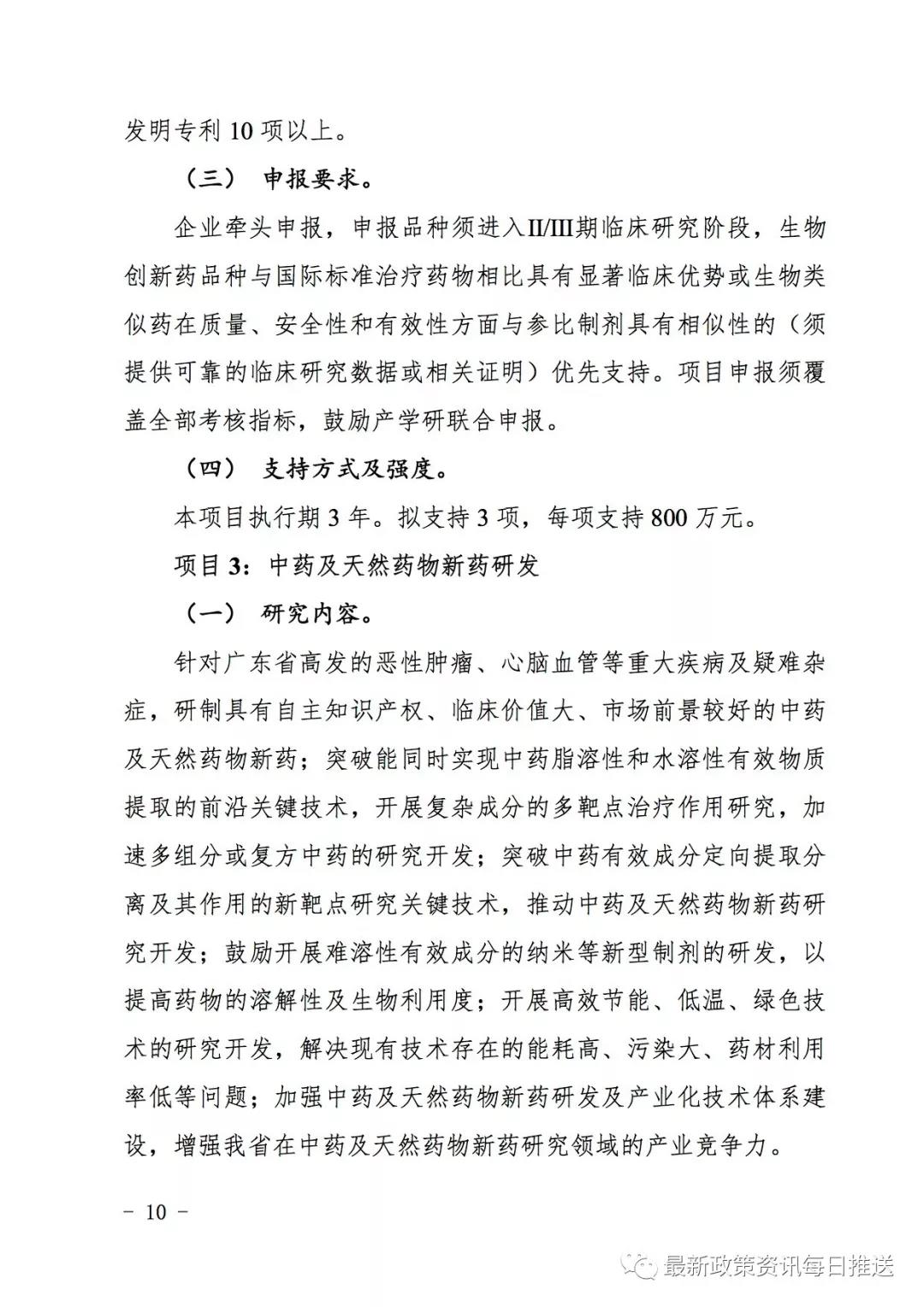 发明专利 10 项以上。

（三） 申报要求。

企业牵头申报，申报品种须进入II/III期临床研究阶段，生物创新药品种与国际标准治疗药物相比具有显著临床优势或生物类似药在质量、安全性和有效性方面与参比制剂具有相似性的（须提供可靠的临床研究数据或相关证明）优先支持。项目申报须覆盖全部考核指标，鼓励产学研联合申报。

（四） 支持方式及强度。

本项目执行期 3 年。拟支持 3 项，每项支持 800 万元。

项目 3：中药及天然药物新药研发

（一） 研究内容。

针对广东省高发的恶性肿瘤、心脑血管等重大疾病及疑难杂症，研制具有自主知识产权、临床价值大、市场前景较好的中药及天然药物新药；突破能同时实现中药脂溶性和水溶性有效物质提取的前沿关键技术，开展复杂成分的多靶点治疗作用研究，加速多组分或复方中药的研究开发；突破中药有效成分定向提取分离及其作用的新靶点研究关键技术，推动中药及天然药物新药研究开发；鼓励开展难溶性有效成分的纳米等新型制剂的研发，以提高药物的溶解性及生物利用度；开展高效节能、低温、绿色技术的研究开发，解决现有技术存在的能耗高、污染大、药材利用率低等问题；加强中药及天然药物新药研发及产业化技术体系建设，增强我省在中药及天然药物新药研究领域的产业竞争力。

－ 10 －

最新政策资讯每日推送